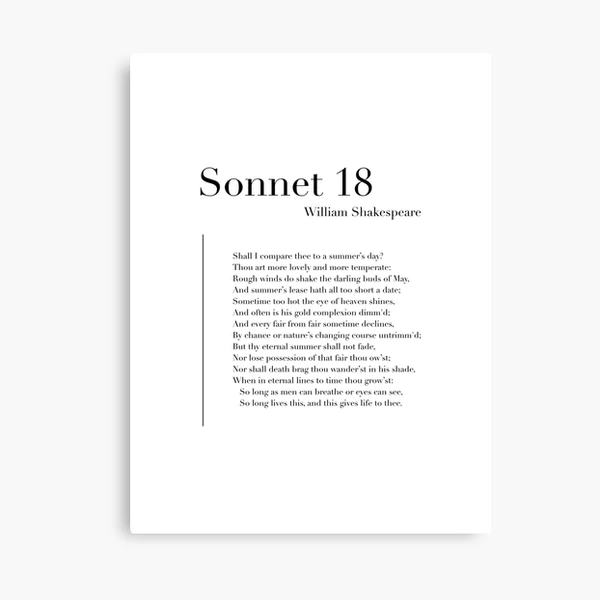 Sonnet 18
William Shakespeare

Shall I compare thee to a summer's day?
Thou art more lovely and more temperate:
Rough winds do shake the darling buds of May,
And summer's lease hath all too short a date;
Sometime too hot the eye of heaven shines,
And often is his gold complexion dimm'd;
And every fair from fair sometime declines,
By chance or nature's changing course untrimm'd;
But thy eternal summer shall not fade,
Nor lose possession of that fair thou ow'st;
Nor shall death brag thou wander'st in his shade,
When in eternal lines to time thou grow'st:
So long as men can breathe or eyes can see,
So long lives this, and this gives life to thee.